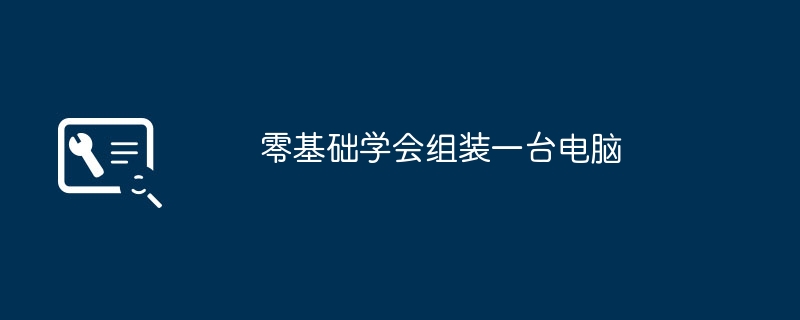 零基础学会组装一台电脑